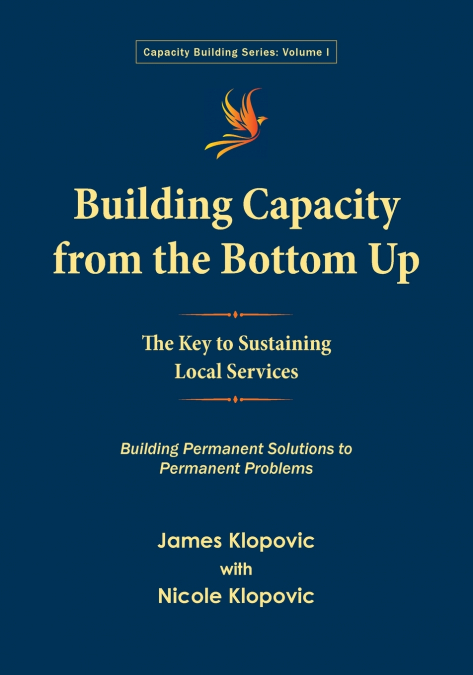 Capacity Building Series: Volume I

Building Capacity from the Bottom Up

The Key to Sustaining Local Services

Building Permanent Solutions to Permanent Problems

James Klopovic
with
Nicole Klopovic